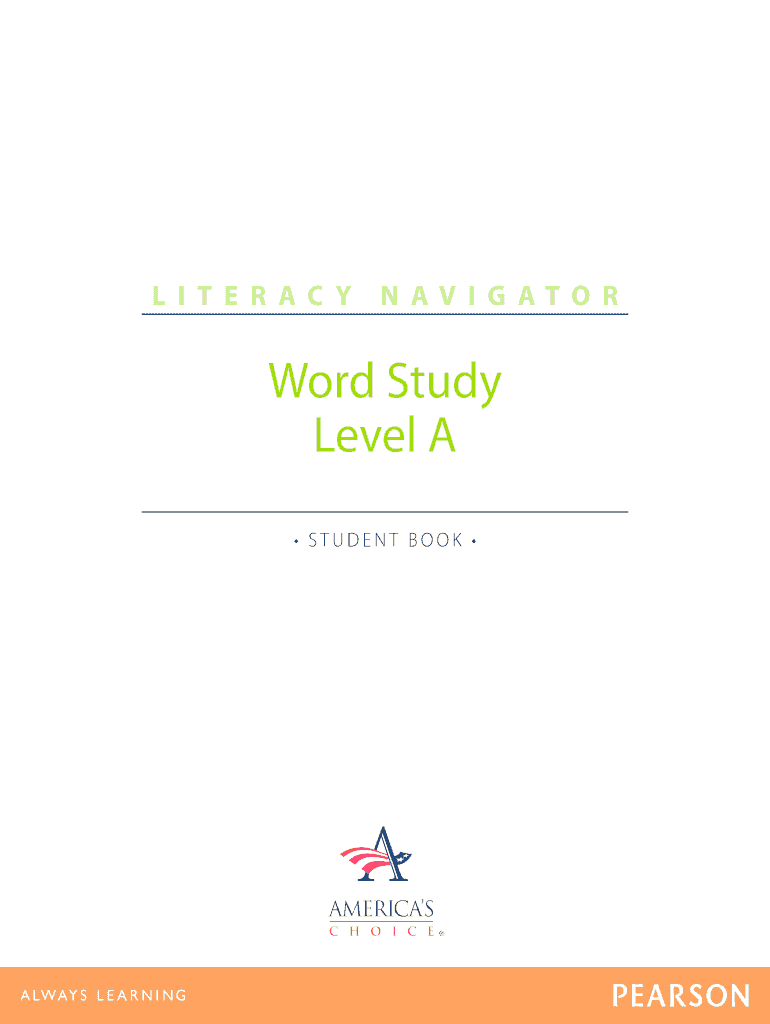 LITERACY NAVIGATOR

Word Study
Level A

• STUDENT BOOK •

AMERICA'S
CHOICE®

ALWAYS LEARNING

PEARSON